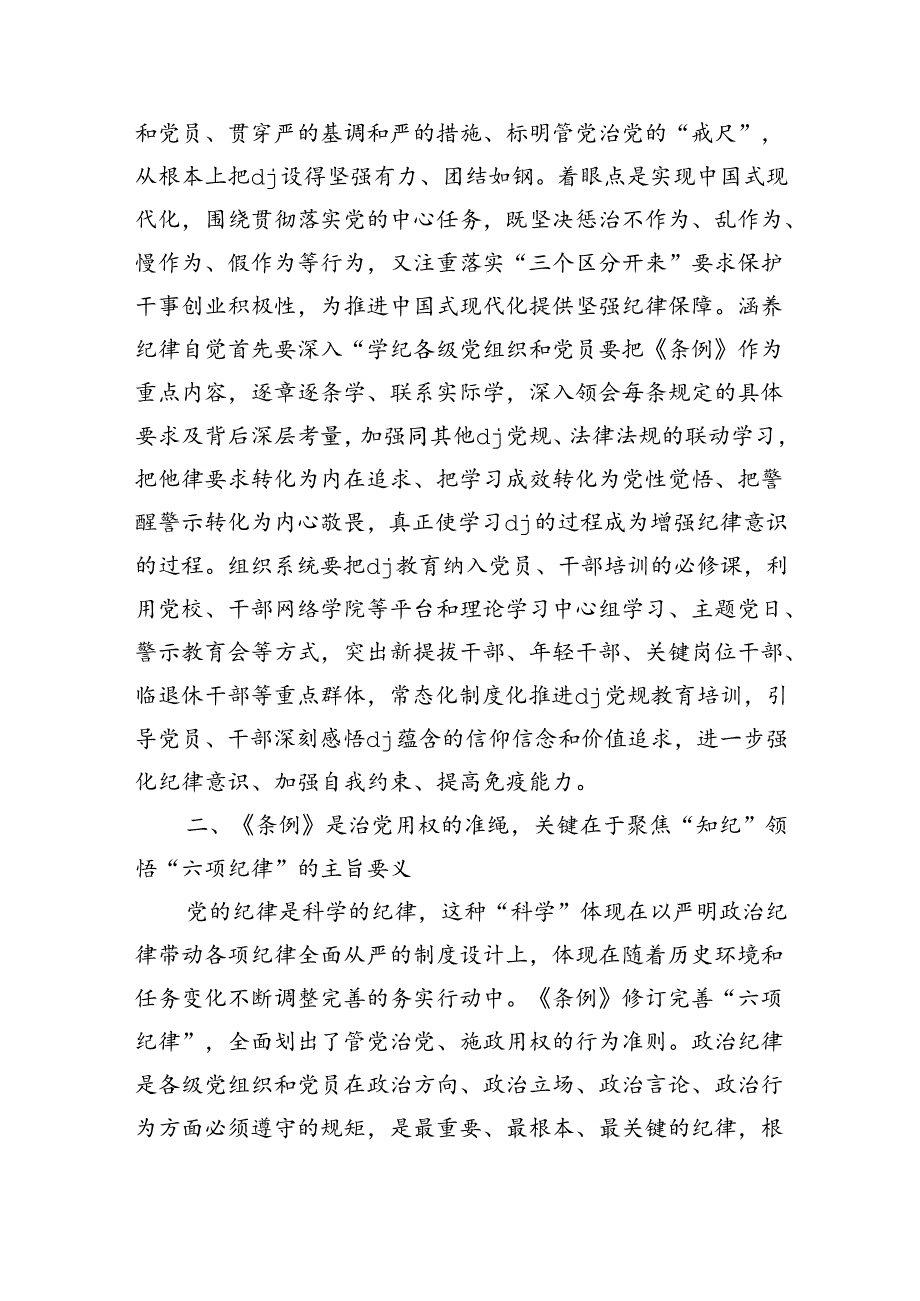 和党员、贯穿严的基调和严的措施、标明管党治党的“戒尺”，从根本上把dj设得坚强有力、团结如钢。着眼点是实现中国式现代化，围绕贯彻落实党的中心任务，既坚决惩治不作为、乱作为、慢作为、假作为等行为，又注重落实“三个区分开来”要求保护干事创业积极性，为推进中国式现代化提供坚强纪律保障。涵养纪律自觉首先要深入“学纪各级党组织和党员要把《条例》作为重点内容，逐章逐条学、联系实际学，深入领会每条规定的具体要求及背后深层考量，加强同其他dj党规、法律法规的联动学习，把他律要求转化为内在追求、把学习成效转化为党性觉悟、把警醒警示转化为内心敬畏，真正使学习dj的过程成为增强纪律意识的过程。组织系统要把dj教育纳入党员、干部培训的必修课，利用党校、干部网络学院等平台和理论学习中心组学习、主题党日、警示教育会等方式，突出新提拔干部、年轻干部、关键岗位干部、临退休干部等重点群体，常态化制度化推进dj党规教育培训，引导党员、干部深刻感悟dj蕴含的信仰信念和价值追求，进一步强化纪律意识、加强自我约束、提高免疫能力。

二、《条例》是治党用权的准绳，关键在于聚焦“知纪”领悟“六项纪律”的主旨要义

党的纪律是科学的纪律，这种“科学”体现在以严明政治纪律带动各项纪律全面从严的制度设计上，体现在随着历史环境和任务变化不断调整完善的务实行动中。《条例》修订完善“六项纪律”，全面划出了管党治党、施政用权的行为准则。政治纪律是各级党组织和党员在政治方向、政治立场、政治言论、政治行为方面必须遵守的规矩，是最重要、最根本、最关键的纪律，根